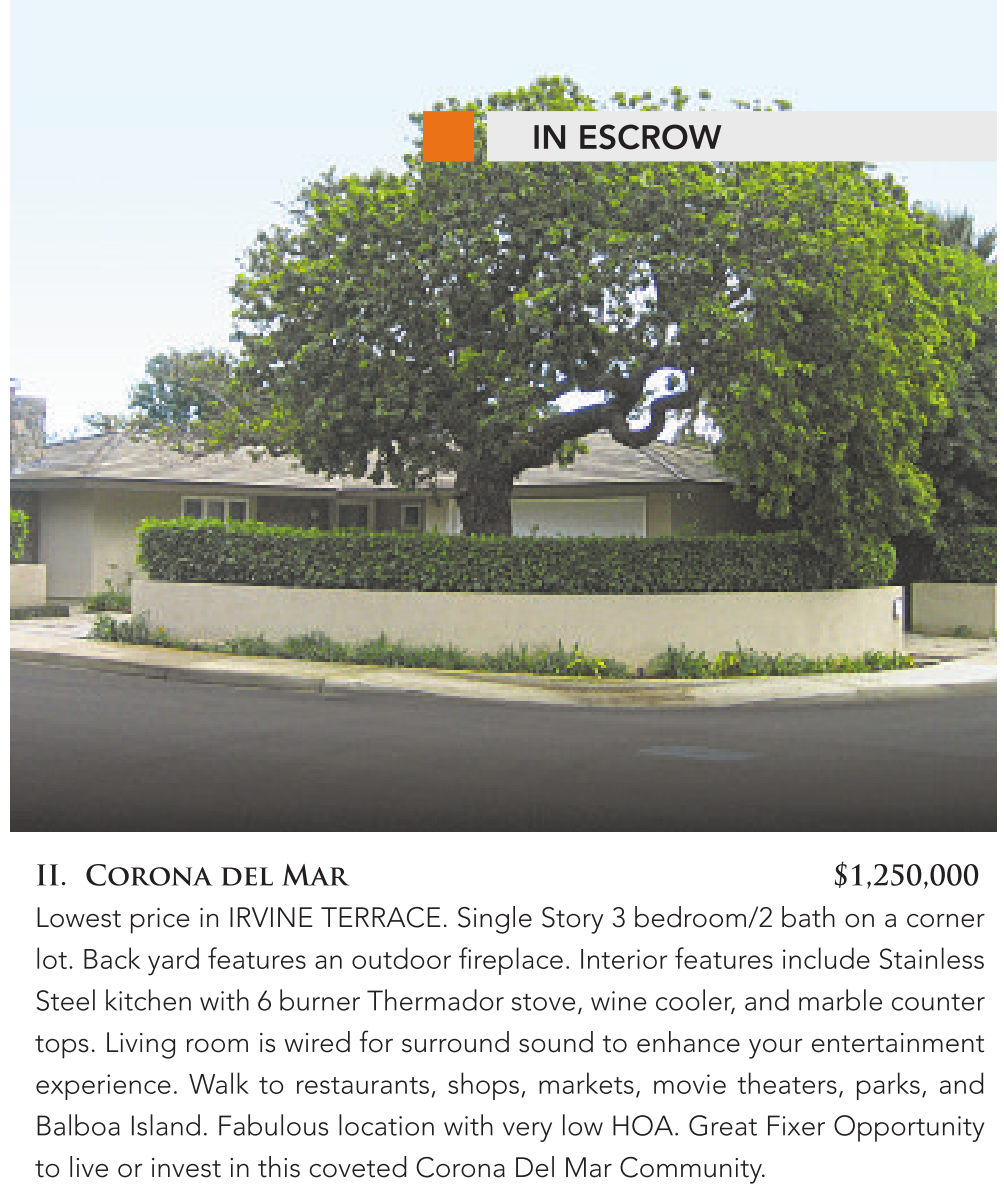 IN ESCROW

II. Corona del Mar $1,250,000

Lowest price in IRVINE TERRACE. Single Story 3 bedroom/2 bath on a corner lot. Back yard features an outdoor fireplace. Interior features include Stainless Steel kitchen with 6 burner Thermador stove, wine cooler, and marble counter tops. Living room is wired for surround sound to enhance your entertainment experience. Walk to restaurants, shops, markets, movie theaters, parks, and Balboa Island. Fabulous location with very low HOA. Great Fixer Opportunity to live or invest in this coveted Corona Del Mar Community.